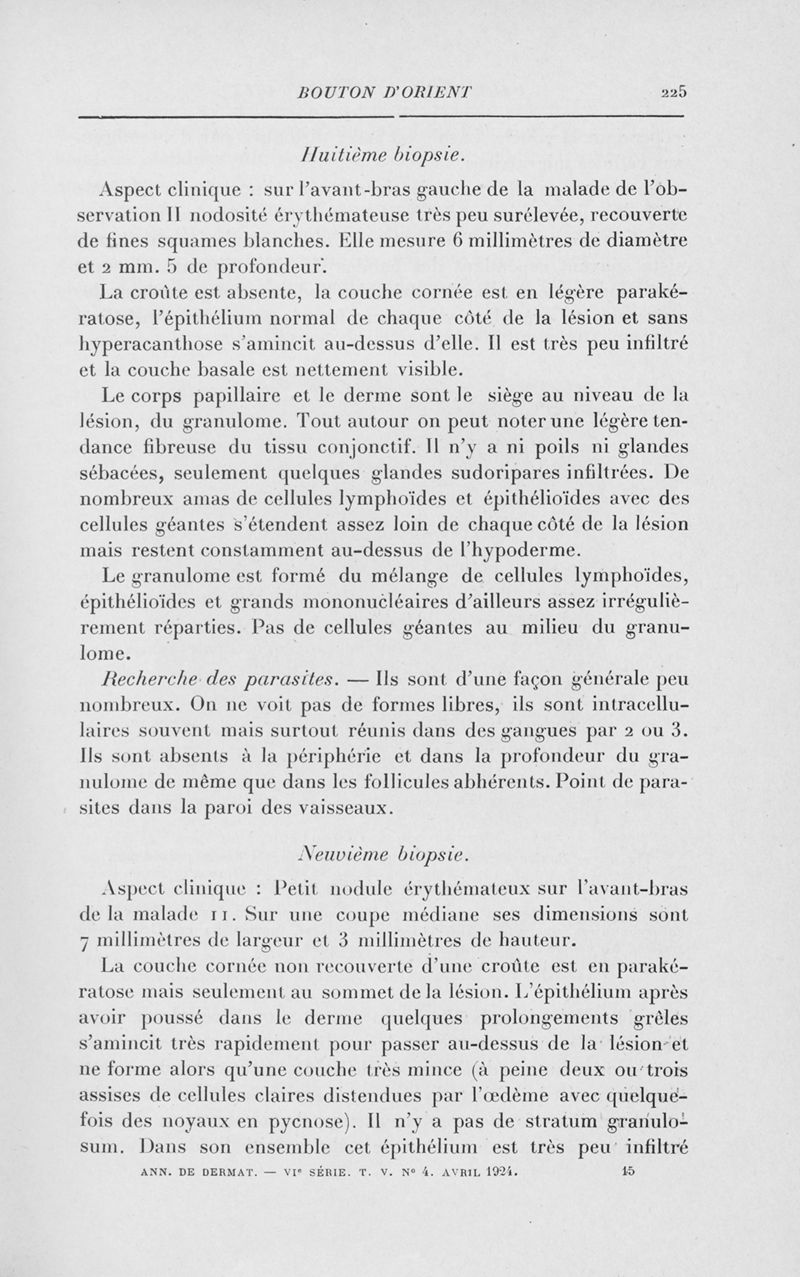 BOUTON D'ORIENT 225

Huitième biopsie.

Aspect clinique : sur l'avant-bras gauche de la malade de l'observation II nodosité érythémateuse très peu surélevée, recouverte de fines squames blanches. Elle mesure 6 millimètres de diamètre et 2 mm. 5 de profondeur.

La croûte est absente, la couche cornée est en légère parakératose, l'épithélium normal de chaque côté de la lésion et sans hyperacanthose s'amincit au-dessus d'elle. Il est très peu infiltré et la couche basale est nettement visible.

Le corps papillaire et le derme sont le siège au niveau de la lésion, du granulome. Tout autour on peut noter une légère tendance fibreuse du tissu conjonctif. Il n'y a ni poils ni glandes sébacées, seulement quelques glandes sudoripares infiltrées. De nombreux amas de cellules lymphoïdes et épithélioïdes avec des cellules géantes s'étendent assez loin de chaque côté de la lésion mais restent constamment au-dessus de l'hypoderme.

Le granulome est formé du mélange de cellules lymphoïdes, épithélioïdes et grands mononucléaires d'ailleurs assez irrégulièrement réparties. Pas de cellules géantes au milieu du granulome.

Recherche des parasites. — Ils sont d'une façon générale peu nombreux. On ne voit pas de formes libres, ils sont intracellulaires souvent mais surtout réunis dans des gangues par 2 ou 3. Ils sont absents à la périphérie et dans la profondeur du granulome de même que dans les follicules abhérents. Point de parasites dans la paroi des vaisseaux.

Neuvième biopsie.

Aspect clinique : Petit nodule érythémateux sur l'avant-bras de la malade 11. Sur une coupe médiane ses dimensions sont 7 millimètres de largeur et 3 millimètres de hauteur.

La couche cornée non recouverte d'une croûte est en parakératose mais seulement au sommet de la lésion. L'épithélium après avoir poussé dans le derme quelques prolongements grêles s'amincit très rapidement pour passer au-dessus de la lésion et ne forme alors qu'une couche très mince (à peine deux ou trois assises de cellules claires distendues par l'œdème avec quelquefois des noyaux en pycnose). Il n'y a pas de stratum granulosum. Dans son ensemble cet épithélium est très peu infiltré

ANN. DE DERMAT. — VIe SÉRIE. T. V. No 4. AVRIL 1924. 15